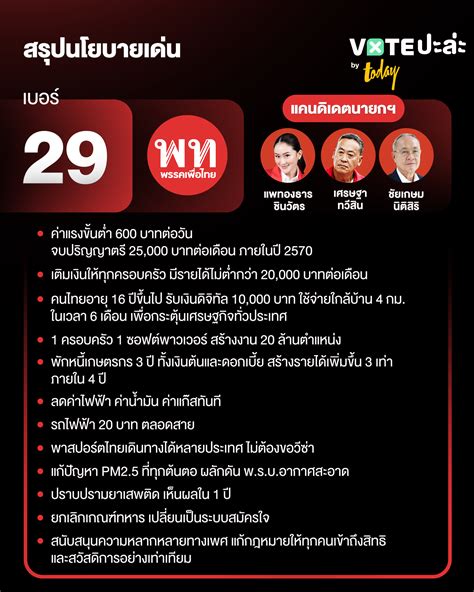 สรุปนโยบายเด่น

VOTE ปะล่ะ by today

เบอร์

29

พท
พรรคเพื่อไทย

แคนดิเดตนายกฯ

แพทองธาร ชินวัตร

เศรษฐา ทวีสิน

ชัยเกษม นิติสิริ

• ค่าแรงขั้นต่ำ 600 บาทต่อวัน จบปริญญาตรี 25,000 บาทต่อเดือน ภายในปี 2570

• เติมเงินให้ทุกครอบครัว มีรายได้ไม่ต่ำกว่า 20,000 บาทต่อเดือน

• คนไทยอายุ 16 ปีขึ้นไป รับเงินดิจิทัล 10,000 บาท ใช้จ่ายใกล้บ้าน 4 กม. ในเวลา 6 เดือน เพื่อกระตุ้นเศรษฐกิจทั่วประเทศ

• 1 ครอบครัว 1 ซอฟต์พาวเวอร์ สร้างงาน 20 ล้านตำแหน่ง

• พักหนี้เกษตรกร 3 ปี ทั้งเงินต้นและดอกเบี้ย สร้างรายได้เพิ่มขึ้น 3 เท่า ภายใน 4 ปี

• ลดค่าไฟฟ้า ค่าน้ำมัน ค่าแก๊สทันที

• รถไฟฟ้า 20 บาท ตลอดสาย

• พาสปอร์ตไทยเดินทางได้หลายประเทศ ไม่ต้องขอวีซ่า

• แก้ปัญหา PM2.5 ที่ทุกต้นตอ ผลักดัน พ.ร.บ.อากาศสะอาด

• ปราบปรามยาเสพติด เห็นผลใน 1 ปี

• ยกเลิกเกณฑ์ทหาร เปลี่ยนเป็นระบบสมัครใจ

• สนับสนุนความหลากหลายทางเพศ แก้กฎหมายให้ทุกคนเข้าถึงสิทธิ และสวัสดิการอย่างเท่าเทียม